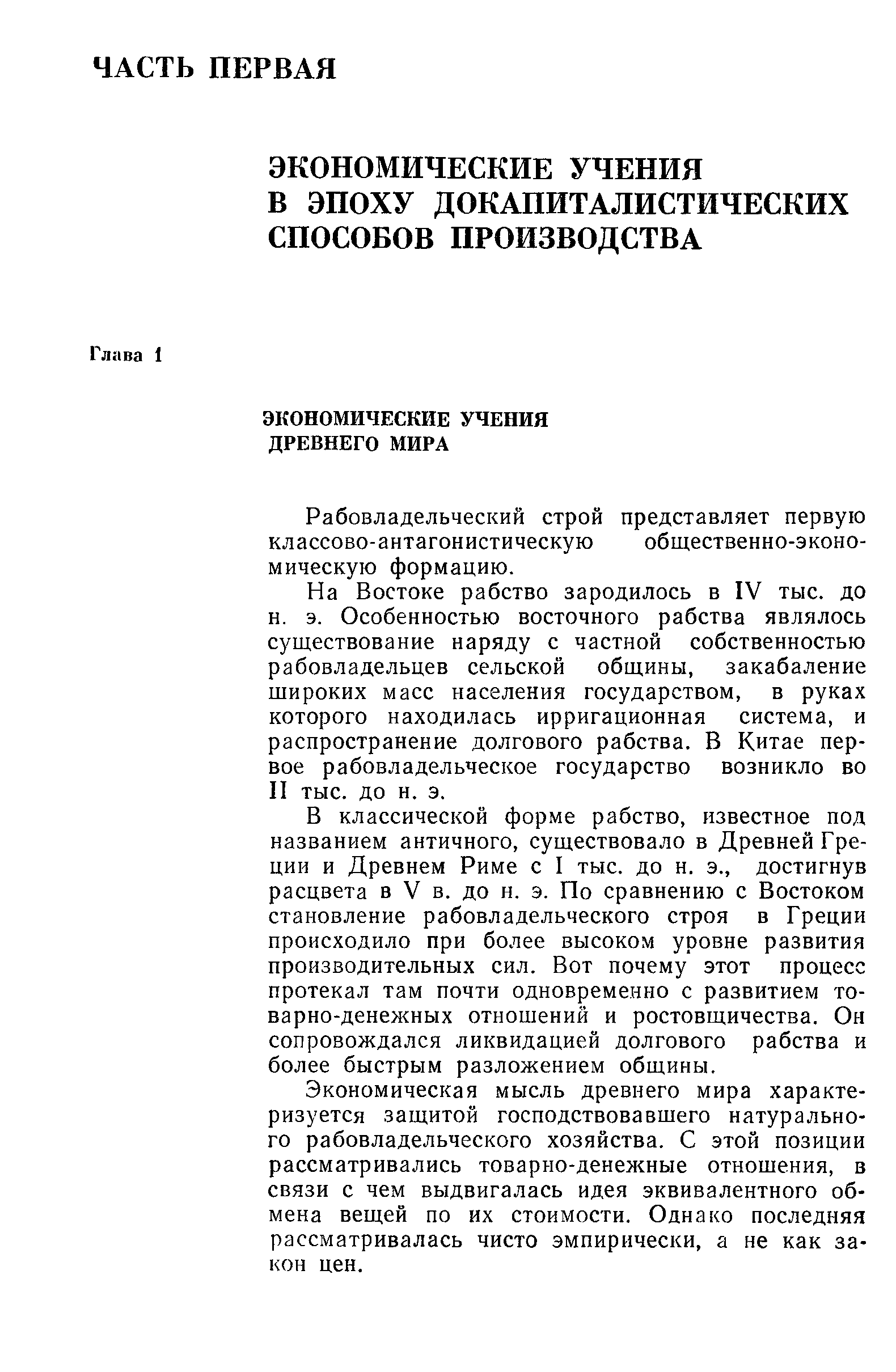 ЧАСТЬ ПЕРВАЯ

ЭКОНОМИЧЕСКИЕ УЧЕНИЯ В ЭПОХУ ДОКАПИТАЛИСТИЧЕСКИХ СПОСОБОВ ПРОИЗВОДСТВА

Глава 1

ЭКОНОМИЧЕСКИЕ УЧЕНИЯ ДРЕВНЕГО МИРА

Рабовладельческий строй представляет первую классово-антагонистическую общественно-экономическую формацию.

На Востоке рабство зародилось в IV тыс. до н. э. Особенностью восточного рабства являлось существование наряду с частной собственностью рабовладельцев сельской общины, закабаление широких масс населения государством, в руках которого находилась ирригационная система, и распространение долгового рабства. В Китае первое рабовладельческое государство возникло во II тыс. до н. э.

В классической форме рабство, известное под названием античного, существовало в Древней Греции и Древнем Риме с I тыс. до н. э., достигнув расцвета в V в. до н. э. По сравнению с Востоком становление рабовладельческого строя в Греции происходило при более высоком уровне развития производительных сил. Вот почему этот процесс протекал там почти одновременно с развитием товарно-денежных отношений и ростовщичества. Он сопровождался ликвидацией долгового рабства и более быстрым разложением общины.

Экономическая мысль древнего мира характеризуется защитой господствовавшего натурального рабовладельческого хозяйства. С этой позиции рассматривались товарно-денежные отношения, в связи с чем выдвигалась идея эквивалентного обмена вещей по их стоимости. Однако последняя рассматривалась чисто эмпирически, а не как закон цен.